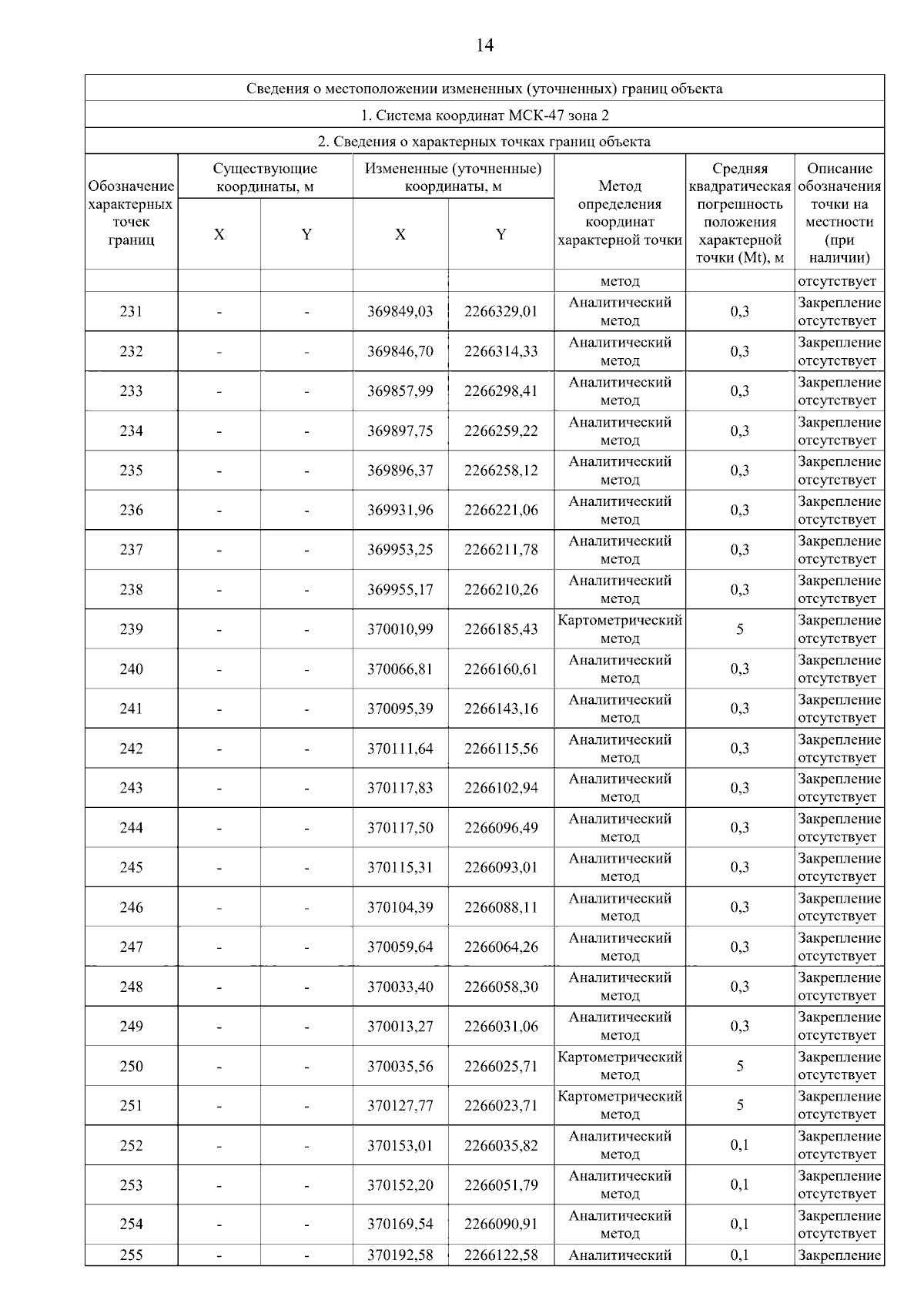 14

| Сведения о местоположении измененных (уточненных) границ объекта | | | | | | | |
|---|---|---|---|---|---|---|---|
| 1. Система координат МСК-47 зона 2 | | | | | | | |
| 2. Сведения о характерных точках границ объекта | | | | | | | |
| Обозначение характерных точек границ | Существующие координаты, м | | Измененные (уточненные) координаты, м | | Метод определения координат характерной точки | Средняя квадратическая погрешность положения характерной точки (Mt), м | Описание обозначения точки на местности (при наличии) |
| | X | Y | X | Y | | | |
| | | | | | метод | | отсутствует |
| 231 | - | - | 369849,03 | 2266329,01 | Аналитический метод | 0,3 | Закрепление отсутствует |
| 232 | - | - | 369846,70 | 2266314,33 | Аналитический метод | 0,3 | Закрепление отсутствует |
| 233 | - | - | 369857,99 | 2266298,41 | Аналитический метод | 0,3 | Закрепление отсутствует |
| 234 | - | - | 369897,75 | 2266259,22 | Аналитический метод | 0,3 | Закрепление отсутствует |
| 235 | - | - | 369896,37 | 2266258,12 | Аналитический метод | 0,3 | Закрепление отсутствует |
| 236 | - | - | 369931,96 | 2266221,06 | Аналитический метод | 0,3 | Закрепление отсутствует |
| 237 | - | - | 369953,25 | 2266211,78 | Аналитический метод | 0,3 | Закрепление отсутствует |
| 238 | - | - | 369955,17 | 2266210,26 | Аналитический метод | 0,3 | Закрепление отсутствует |
| 239 | - | - | 370010,99 | 2266185,43 | Картометрический метод | 5 | Закрепление отсутствует |
| 240 | - | - | 370066,81 | 2266160,61 | Аналитический метод | 0,3 | Закрепление отсутствует |
| 241 | - | - | 370095,39 | 2266143,16 | Аналитический метод | 0,3 | Закрепление отсутствует |
| 242 | - | - | 370111,64 | 2266115,56 | Аналитический метод | 0,3 | Закрепление отсутствует |
| 243 | - | - | 370117,83 | 2266102,94 | Аналитический метод | 0,3 | Закрепление отсутствует |
| 244 | - | - | 370117,50 | 2266096,49 | Аналитический метод | 0,3 | Закрепление отсутствует |
| 245 | - | - | 370115,31 | 2266093,01 | Аналитический метод | 0,3 | Закрепление отсутствует |
| 246 | - | - | 370104,39 | 2266088,11 | Аналитический метод | 0,3 | Закрепление отсутствует |
| 247 | - | - | 370059,64 | 2266064,26 | Аналитический метод | 0,3 | Закрепление отсутствует |
| 248 | - | - | 370033,40 | 2266058,30 | Аналитический метод | 0,3 | Закрепление отсутствует |
| 249 | - | - | 370013,27 | 2266031,06 | Аналитический метод | 0,3 | Закрепление отсутствует |
| 250 | - | - | 370035,56 | 2266025,71 | Картометрический метод | 5 | Закрепление отсутствует |
| 251 | - | - | 370127,77 | 2266023,71 | Картометрический метод | 5 | Закрепление отсутствует |
| 252 | - | - | 370153,01 | 2266035,82 | Аналитический метод | 0,1 | Закрепление отсутствует |
| 253 | - | - | 370152,20 | 2266051,79 | Аналитический метод | 0,1 | Закрепление отсутствует |
| 254 | - | - | 370169,54 | 2266090,91 | Аналитический метод | 0,1 | Закрепление отсутствует |
| 255 | - | - | 370192,58 | 2266122,58 | Аналитический | 0,1 | Закрепление |